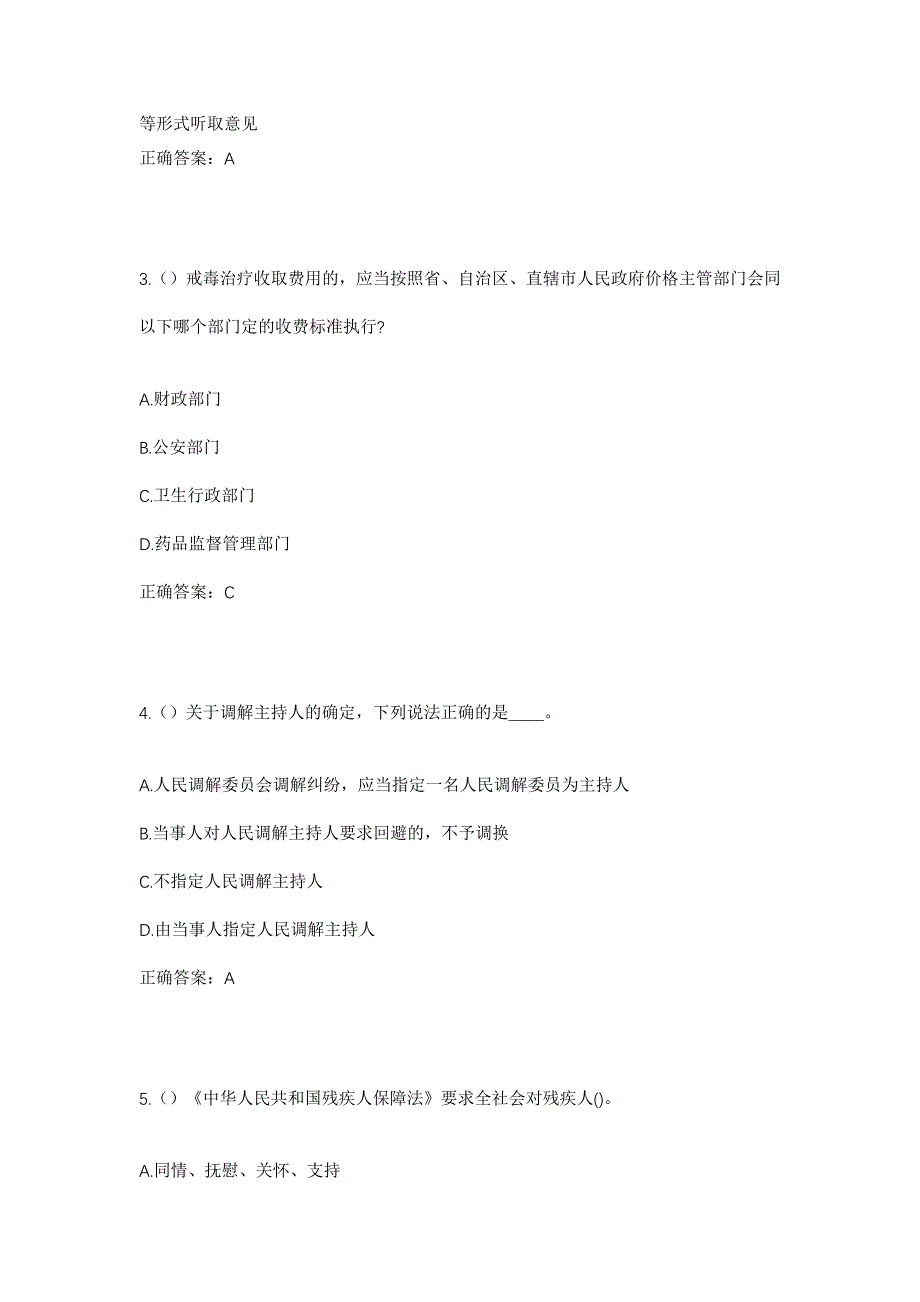 等形式听取意见

正确答案：A

3.（）戒毒治疗收取费用的，应当按照省、自治区、直辖市人民政府价格主管部门会同以下哪个部门定的收费标准执行?

A.财政部门

B.公安部门

C.卫生行政部门

D.药品监督管理部门

正确答案：C

4.（）关于调解主持人的确定，下列说法正确的是____。

A.人民调解委员会调解纠纷，应当指定一名人民调解委员为主持人

B.当事人对人民调解主持人要求回避的，不予调换

C.不指定人民调解主持人

D.由当事人指定人民调解主持人

正确答案：A

5.（）《中华人民共和国残疾人保障法》要求全社会对残疾人()。

A.同情、抚慰、关怀、支持